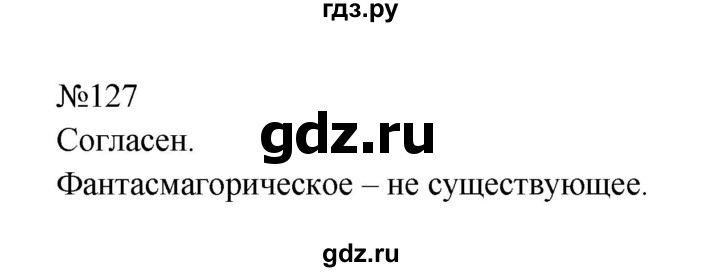 гдз.ру

№127

Согласен.

gdz.ru

Фантасмагорическое – не существующее.

gdz.ru